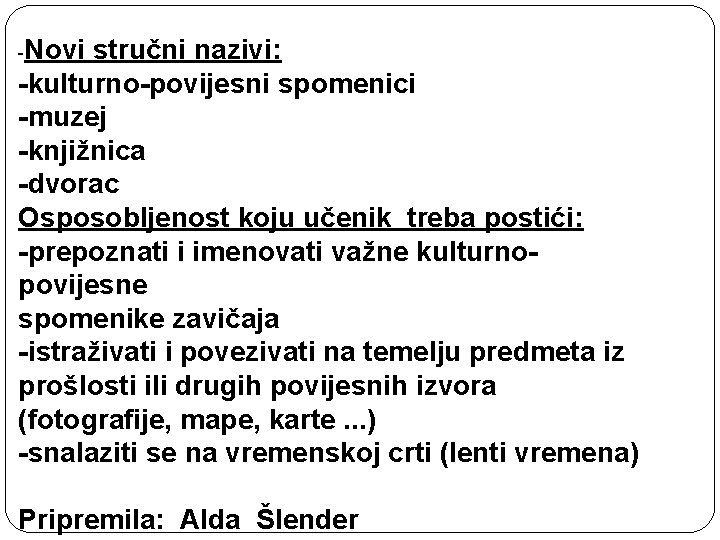 -Novi stručni nazivi:
-kulturno-povijesni spomenici
-muzej
-knjižnica
-dvorac
Osposobljenost koju učenik treba postići:
-prepoznati i imenovati važne kulturno-povijesne
spomenike zavičaja
-istraživati i povezivati na temelju predmeta iz prošlosti ili drugih povijesnih izvora (fotografije, mape, karte ...)
-snalaziti se na vremenskoj crti (lenti vremena)

Pripremila: Alda Šlender